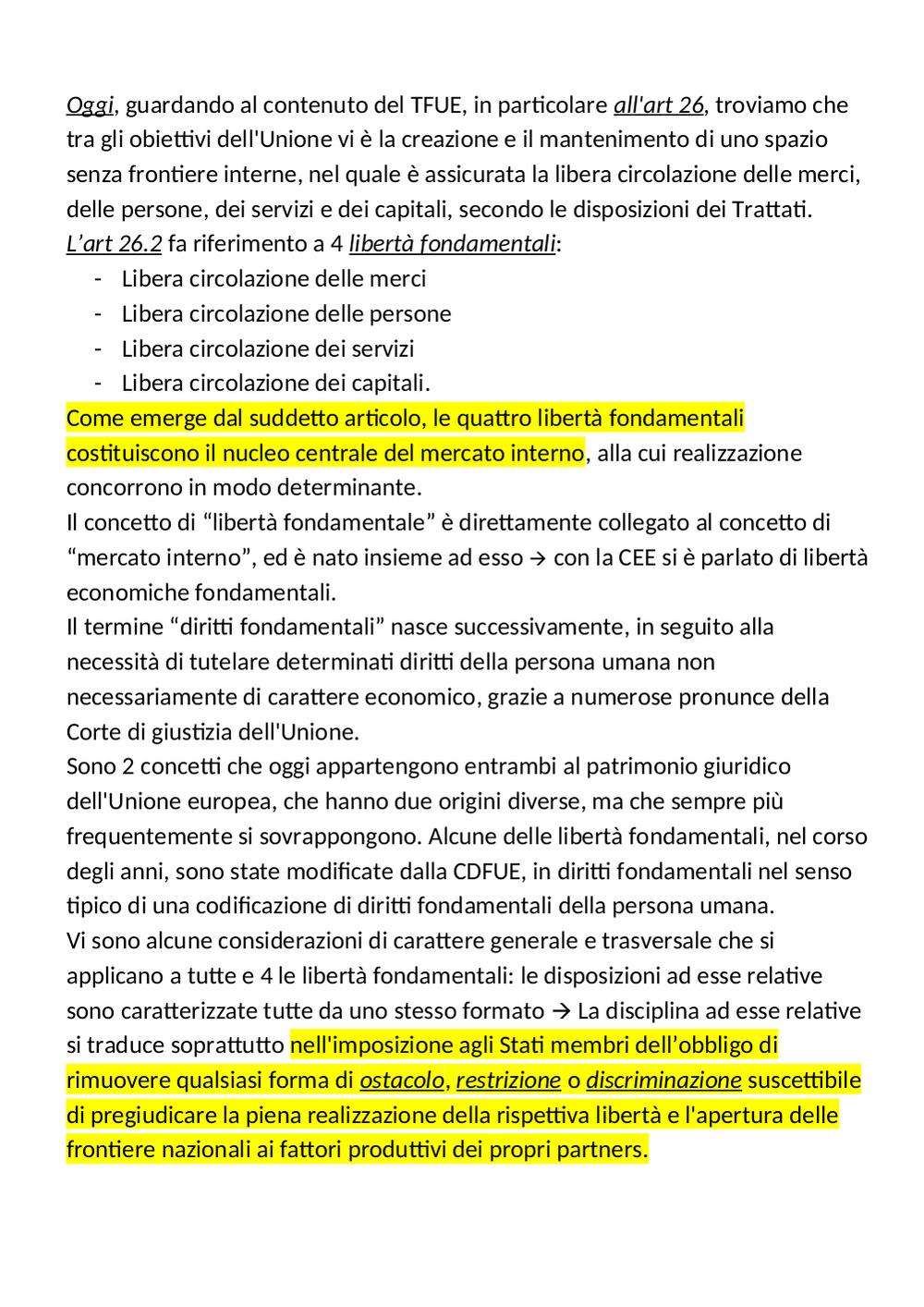 Oggi, guardando al contenuto del TFUE, in particolare all'art 26, troviamo che tra gli obiettivi dell'Unione vi è la creazione e il mantenimento di uno spazio senza frontiere interne, nel quale è assicurata la libera circolazione delle merci, delle persone, dei servizi e dei capitali, secondo le disposizioni dei Trattati.
L'art 26.2 fa riferimento a 4 libertà fondamentali:
- Libera circolazione delle merci
- Libera circolazione delle persone
- Libera circolazione dei servizi
- Libera circolazione dei capitali.
Come emerge dal suddetto articolo, le quattro libertà fondamentali costituiscono il nucleo centrale del mercato interno, alla cui realizzazione concorrono in modo determinante.
Il concetto di "libertà fondamentale" è direttamente collegato al concetto di "mercato interno", ed è nato insieme ad esso → con la CEE si è parlato di libertà economiche fondamentali.
Il termine "diritti fondamentali" nasce successivamente, in seguito alla necessità di tutelare determinati diritti della persona umana non necessariamente di carattere economico, grazie a numerose pronunce della Corte di giustizia dell'Unione.
Sono 2 concetti che oggi appartengono entrambi al patrimonio giuridico dell'Unione europea, che hanno due origini diverse, ma che sempre più frequentemente si sovrappongono. Alcune delle libertà fondamentali, nel corso degli anni, sono state modificate dalla CDFUE, in diritti fondamentali nel senso tipico di una codificazione di diritti fondamentali della persona umana.
Vi sono alcune considerazioni di carattere generale e trasversale che si applicano a tutte e 4 le libertà fondamentali: le disposizioni ad esse relative sono caratterizzate tutte da uno stesso formato → La disciplina ad esse relative si traduce soprattutto nell'imposizione agli Stati membri dell'obbligo di rimuovere qualsiasi forma di ostacolo, restrizione o discriminazione suscettibile di pregiudicare la piena realizzazione della rispettiva libertà e l'apertura delle frontiere nazionali ai fattori produttivi dei propri partners.